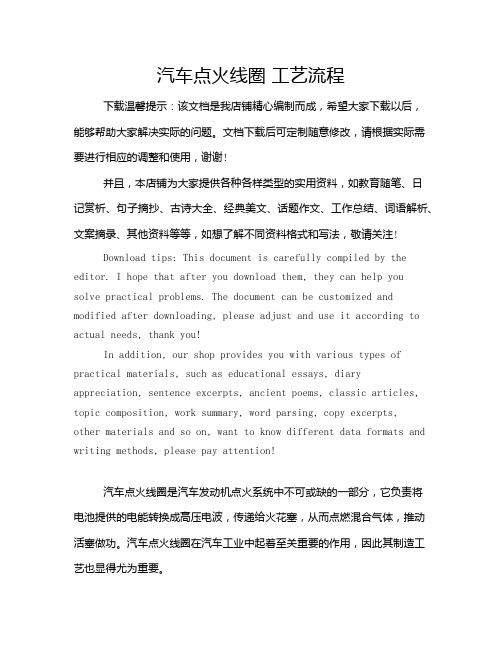 汽车点火线圈 工艺流程

下载温馨提示：该文档是我店铺精心编制而成，希望大家下载以后，能够帮助大家解决实际的问题。文档下载后可定制随意修改，请根据实际需要进行相应的调整和使用，谢谢！

并且，本店铺为大家提供各种各样类型的实用资料，如教育随笔、日记赏析、句子摘抄、古诗大全、经典美文、话题作文、工作总结、词语解析、文案摘录、其他资料等等，如想了解不同资料格式和写法，敬请关注！

Download tips: This document is carefully compiled by the editor. I hope that after you download them, they can help you solve practical problems. The document can be customized and modified after downloading, please adjust and use it according to actual needs, thank you!

In addition, our shop provides you with various types of practical materials, such as educational essays, diary appreciation, sentence excerpts, ancient poems, classic articles, topic composition, work summary, word parsing, copy excerpts, other materials and so on, want to know different data formats and writing methods, please pay attention!

汽车点火线圈是汽车发动机点火系统中不可或缺的一部分，它负责将电池提供的电能转换成高压电波，传递给火花塞，从而点燃混合气体，推动活塞做功。汽车点火线圈在汽车工业中起着至关重要的作用，因此其制造工艺也显得尤为重要。